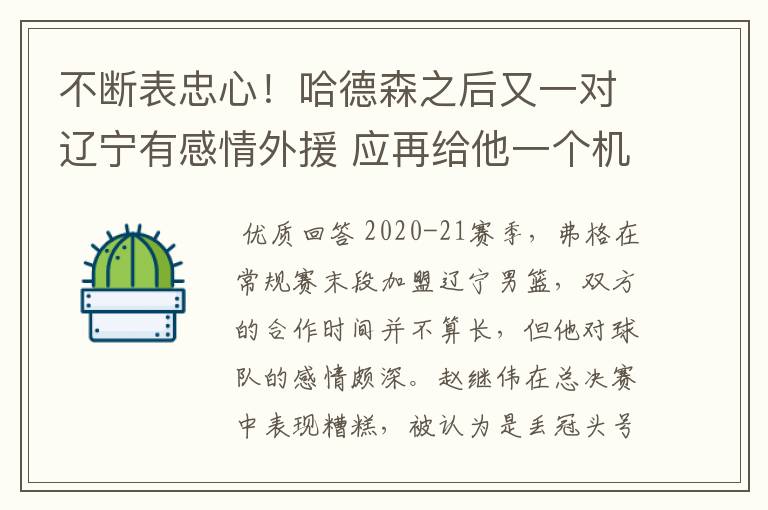 不断表忠心！哈德森之后又一对辽宁有感情外援 应再给他一个机

优质回答 2020-21赛季，弗格在常规赛末段加盟辽宁男篮，双方的合作时间并不算长，但他对球队的感情颇深。赵继伟在总决赛中表现糟糕，被认为是丢冠头号